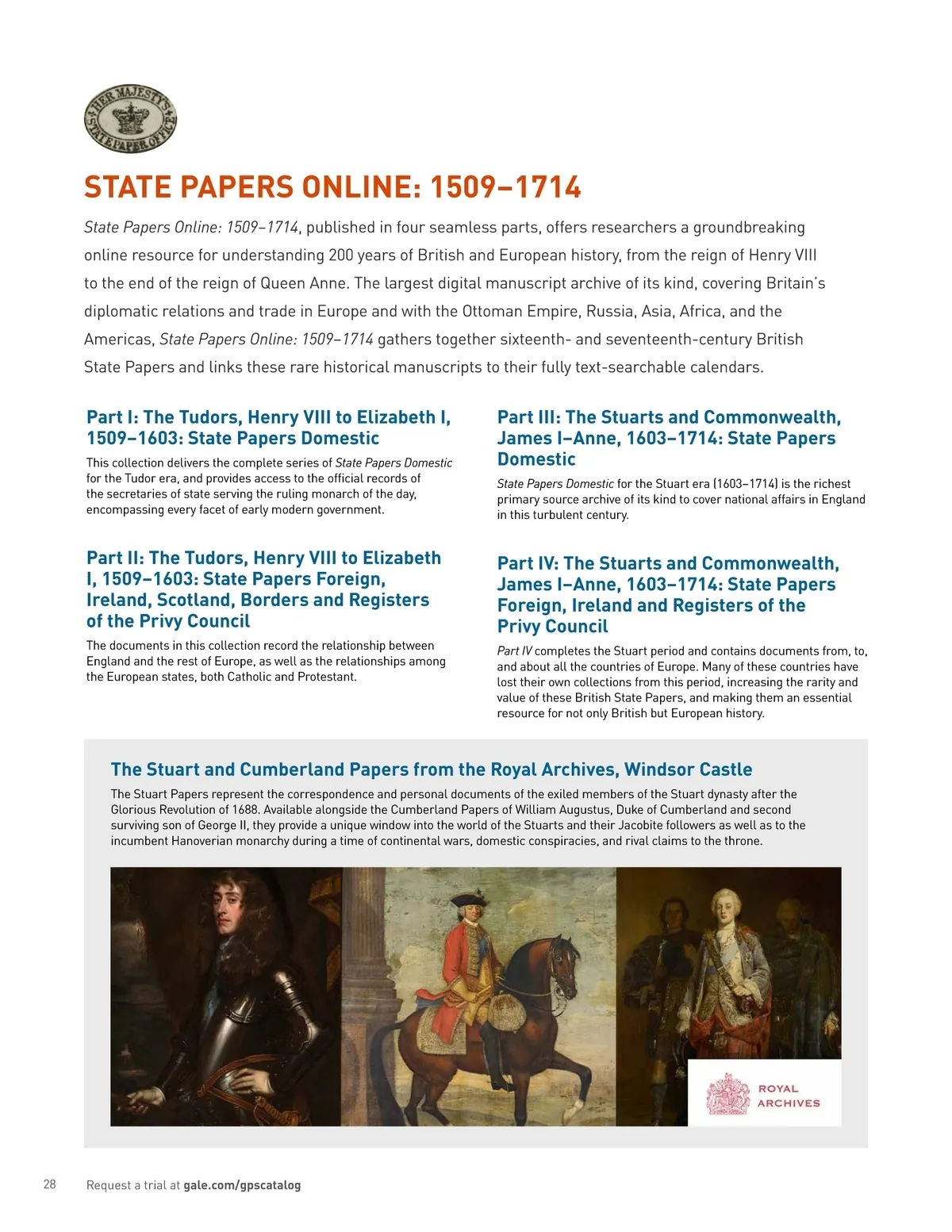 HER MAJESTY'S STATE PAPER OFFICE

STATE PAPERS ONLINE: 1509–1714

State Papers Online: 1509–1714, published in four seamless parts, offers researchers a groundbreaking online resource for understanding 200 years of British and European history, from the reign of Henry VIII to the end of the reign of Queen Anne. The largest digital manuscript archive of its kind, covering Britain's diplomatic relations and trade in Europe and with the Ottoman Empire, Russia, Asia, Africa, and the Americas, State Papers Online: 1509–1714 gathers together sixteenth- and seventeenth-century British State Papers and links these rare historical manuscripts to their fully text-searchable calendars.

Part I: The Tudors, Henry VIII to Elizabeth I, 1509–1603: State Papers Domestic

This collection delivers the complete series of State Papers Domestic for the Tudor era, and provides access to the official records of the secretaries of state serving the ruling monarch of the day, encompassing every facet of early modern government.

Part II: The Tudors, Henry VIII to Elizabeth I, 1509–1603: State Papers Foreign, Ireland, Scotland, Borders and Registers of the Privy Council

The documents in this collection record the relationship between England and the rest of Europe, as well as the relationships among the European states, both Catholic and Protestant.

Part III: The Stuarts and Commonwealth, James I–Anne, 1603–1714: State Papers Domestic

State Papers Domestic for the Stuart era (1603–1714) is the richest primary source archive of its kind to cover national affairs in England in this turbulent century.

Part IV: The Stuarts and Commonwealth, James I–Anne, 1603–1714: State Papers Foreign, Ireland and Registers of the Privy Council

Part IV completes the Stuart period and contains documents from, to, and about all the countries of Europe. Many of these countries have lost their own collections from this period, increasing the rarity and value of these British State Papers, and making them an essential resource for not only British but European history.

The Stuart and Cumberland Papers from the Royal Archives, Windsor Castle

The Stuart Papers represent the correspondence and personal documents of the exiled members of the Stuart dynasty after the Glorious Revolution of 1688. Available alongside the Cumberland Papers of William Augustus, Duke of Cumberland and second surviving son of George II, they provide a unique window into the world of the Stuarts and their Jacobite followers as well as to the incumbent Hanoverian monarchy during a time of continental wars, domestic conspiracies, and rival claims to the throne.

ROYAL ARCHIVES

28 Request a trial at gale.com/gpscatalog